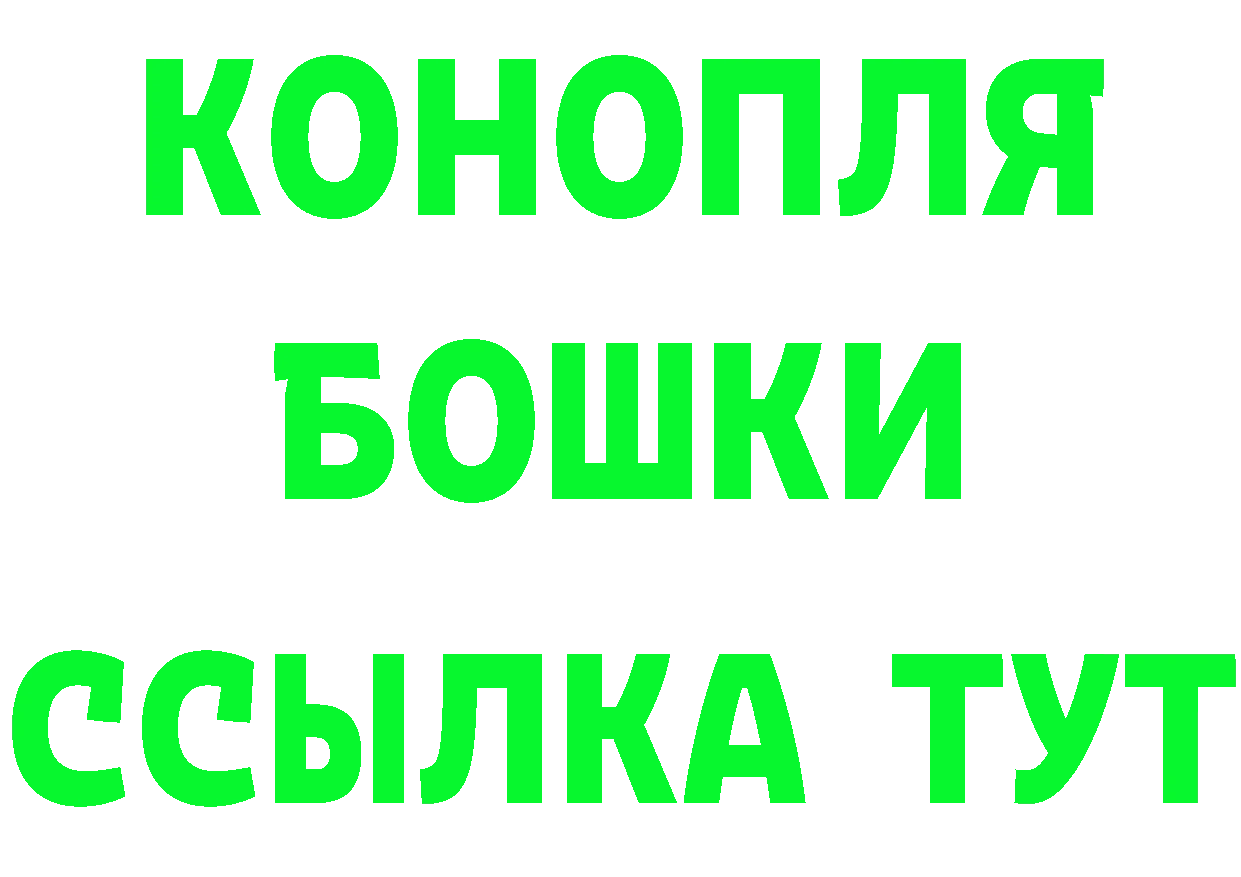 КОНОПЛЯ
БОШКИ
ССЫЛКА ТУТ